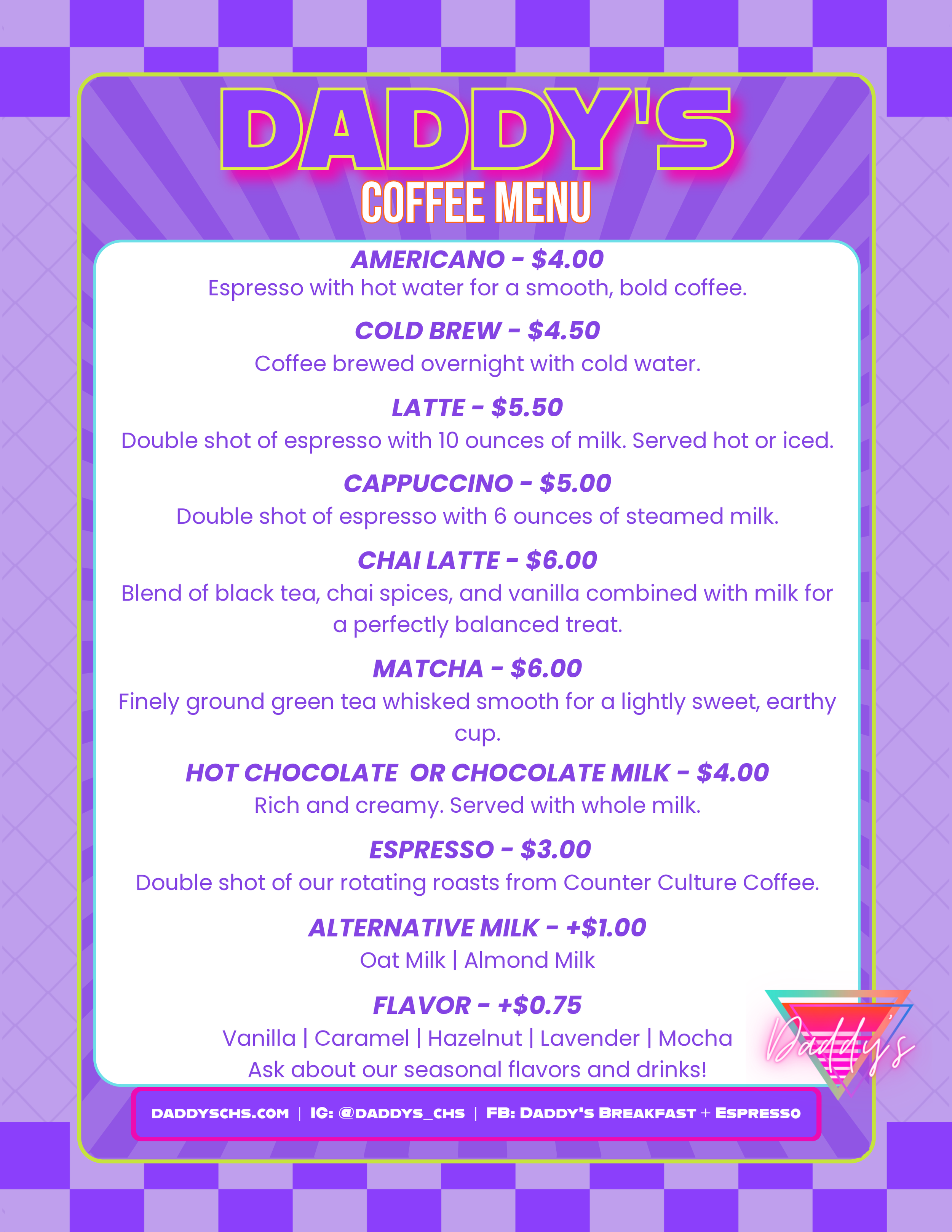 DADDY'S
COFFEE MENU

AMERICANO - $4.00
Espresso with hot water for a smooth, bold coffee.

COLD BREW - $4.50
Coffee brewed overnight with cold water.

LATTE - $5.50
Double shot of espresso with 10 ounces of milk. Served hot or iced.

CAPPUCCINO - $5.00
Double shot of espresso with 6 ounces of steamed milk.

CHAI LATTE - $6.00
Blend of black tea, chai spices, and vanilla combined with milk for a perfectly balanced treat.

MATCHA - $6.00
Finely ground green tea whisked smooth for a lightly sweet, earthy cup.

HOT CHOCOLATE OR CHOCOLATE MILK - $4.00
Rich and creamy. Served with whole milk.

ESPRESSO - $3.00
Double shot of our rotating roasts from Counter Culture Coffee.

ALTERNATIVE MILK - +$1.00
Oat Milk | Almond Milk

FLAVOR - +$0.75
Vanilla | Caramel | Hazelnut | Lavender | Mocha
Ask about our seasonal flavors and drinks!

Daddy's

DADDYSCHS.COM | IG: @DADDYS_CHS | FB: DADDY'S BREAKFAST + ESPRESSO